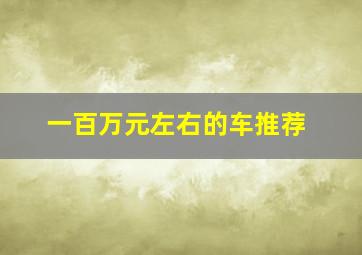 一百万元左右的车推荐